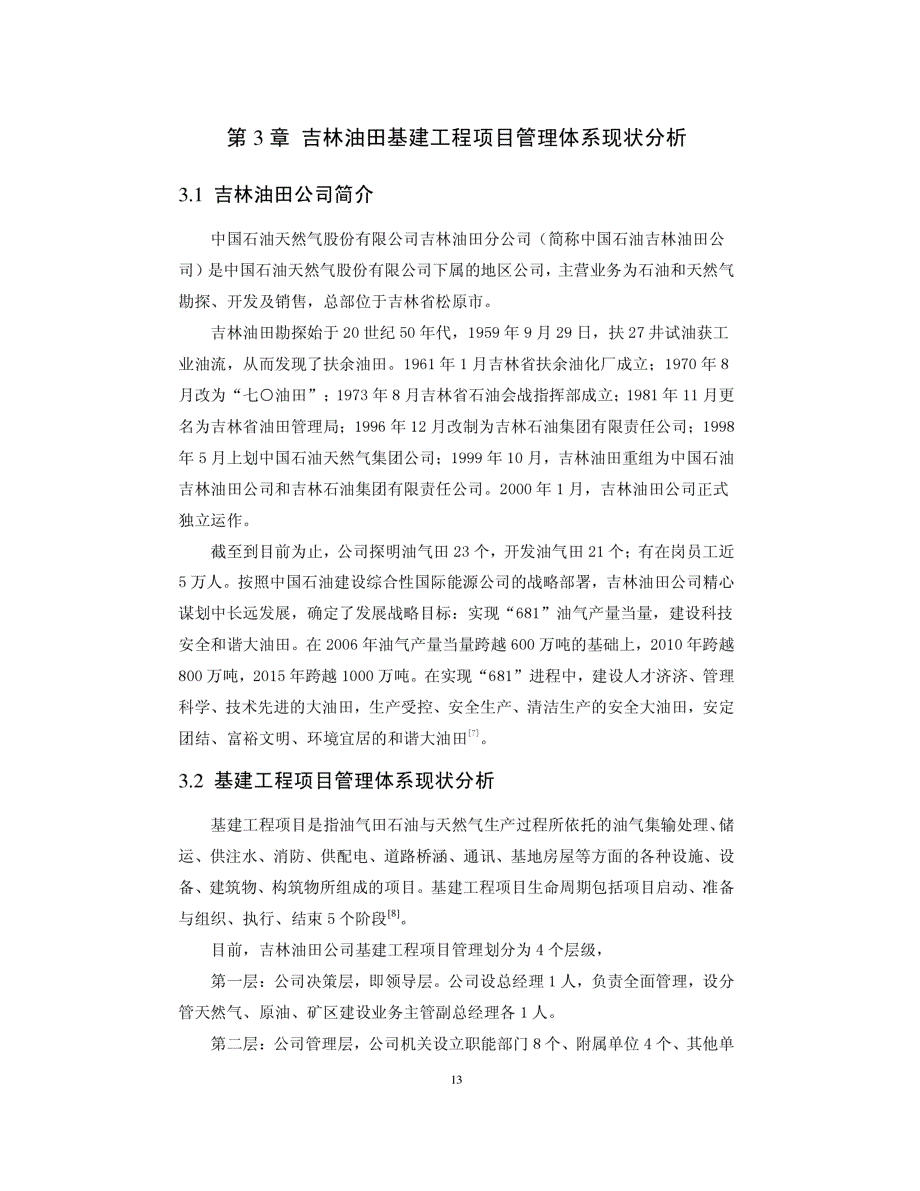 第 3 章 吉林油田基建工程项目管理体系现状分析

3.1 吉林油田公司简介

中国石油天然气股份有限公司吉林油田分公司（简称中国石油吉林油田公司）是中国石油天然气股份有限公司下属的地区公司，主营业务为石油和天然气勘探、开发及销售，总部位于吉林省松原市。

吉林油田勘探始于 20 世纪 50 年代，1959 年 9 月 29 日，扶 27 井试油获工业油流，从而发现了扶余油田。1961 年 1 月吉林省扶余油化厂成立；1970 年 8 月改为“七〇油田”；1973 年 8 月吉林省石油会战指挥部成立；1981 年 11 月更名为吉林省油田管理局；1996 年 12 月改制为吉林石油集团有限责任公司；1998 年 5 月上划中国石油天然气集团公司；1999 年 10 月，吉林油田重组为中国石油吉林油田公司和吉林石油集团有限责任公司。2000 年 1 月，吉林油田公司正式独立运作。

截至到目前为止，公司探明油气田 23 个，开发油气田 21 个；有在岗员工近 5 万人。按照中国石油建设综合性国际能源公司的战略部署，吉林油田公司精心谋划中长远发展，确定了发展战略目标：实现“681”油气产量当量，建设科技安全和谐大油田。在 2006 年油气产量当量跨越 600 万吨的基础上，2010 年跨越 800 万吨，2015 年跨越 1000 万吨。在实现“681”进程中，建设人才济济、管理科学、技术先进的大油田，生产受控、安全生产、清洁生产的安全大油田，安定团结、富裕文明、环境宜居的和谐大油田$^{[7]}$。

3.2 基建工程项目管理体系现状分析

基建工程项目是指油气田石油与天然气生产过程所依托的油气集输处理、储运、供注水、消防、供配电、道路桥涵、通讯、基地房屋等方面的各种设施、设备、建筑物、构筑物所组成的项目。基建工程项目生命周期包括项目启动、准备与组织、执行、结束 5 个阶段$^{[8]}$。

目前，吉林油田公司基建工程项目管理划分为 4 个层级，

第一层：公司决策层，即领导层。公司设总经理 1 人，负责全面管理，设分管天然气、原油、矿区建设业务主管副总经理各 1 人。

第二层：公司管理层，公司机关设立职能部门 8 个、附属单位 4 个、其他单

13